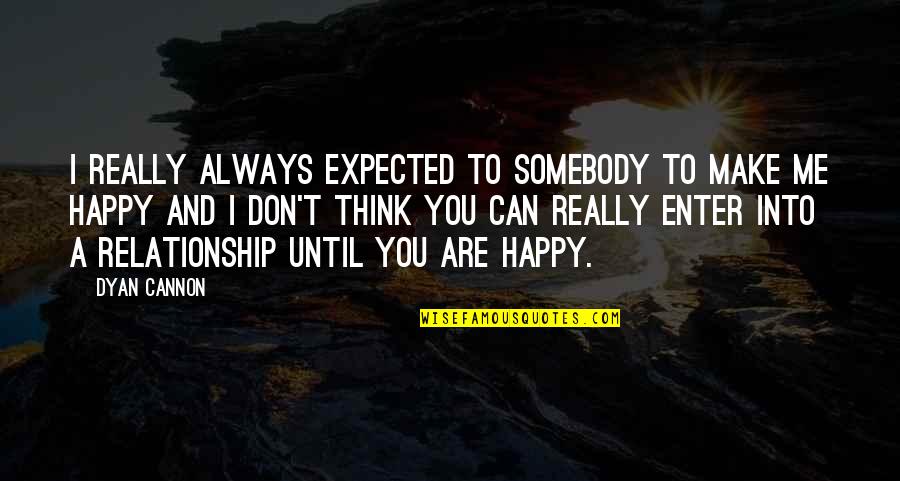 I REALLY ALWAYS EXPECTED TO SOMEBODY TO MAKE ME HAPPY AND I DON'T THINK YOU CAN REALLY ENTER INTO A RELATIONSHIP UNTIL YOU ARE HAPPY.

DYAN CANNON

WISEFAMOUSQUOTES.COM